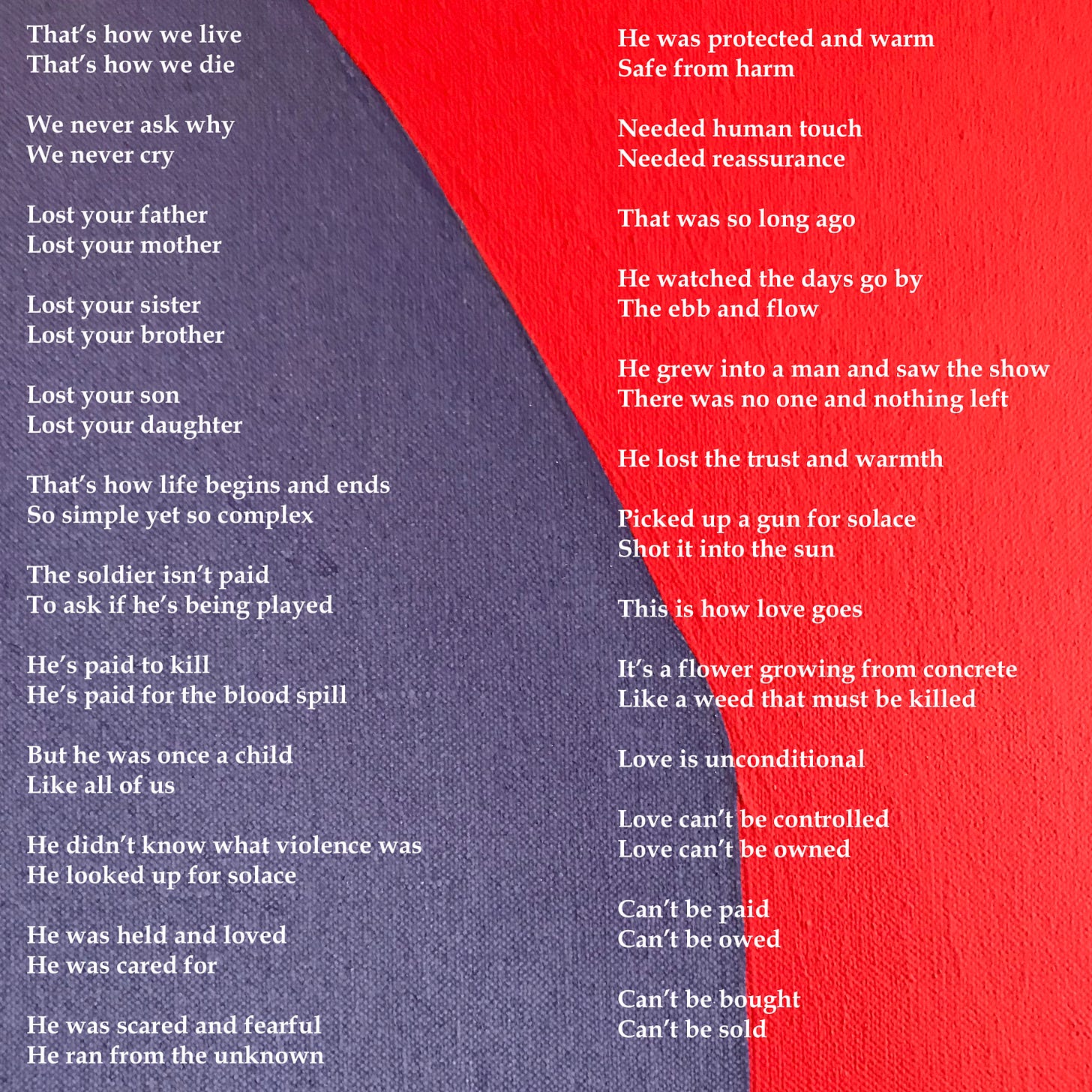 That's how we live
That's how we die

We never ask why
We never cry

Lost your father
Lost your mother

Lost your sister
Lost your brother

Lost your son
Lost your daughter

That's how life begins and ends
So simple yet so complex

The soldier isn't paid
To ask if he's being played

He's paid to kill
He's paid for the blood spill

But he was once a child
Like all of us

He didn't know what violence was
He looked up for solace

He was held and loved
He was cared for

He was scared and fearful
He ran from the unknown

He was protected and warm
Safe from harm

Needed human touch
Needed reassurance

That was so long ago

He watched the days go by
The ebb and flow

He grew into a man and saw the show
There was no one and nothing left

He lost the trust and warmth

Picked up a gun for solace
Shot it into the sun

This is how love goes

It's a flower growing from concrete
Like a weed that must be killed

Love is unconditional

Love can't be controlled
Love can't be owned

Can't be paid
Can't be owed

Can't be bought
Can't be sold